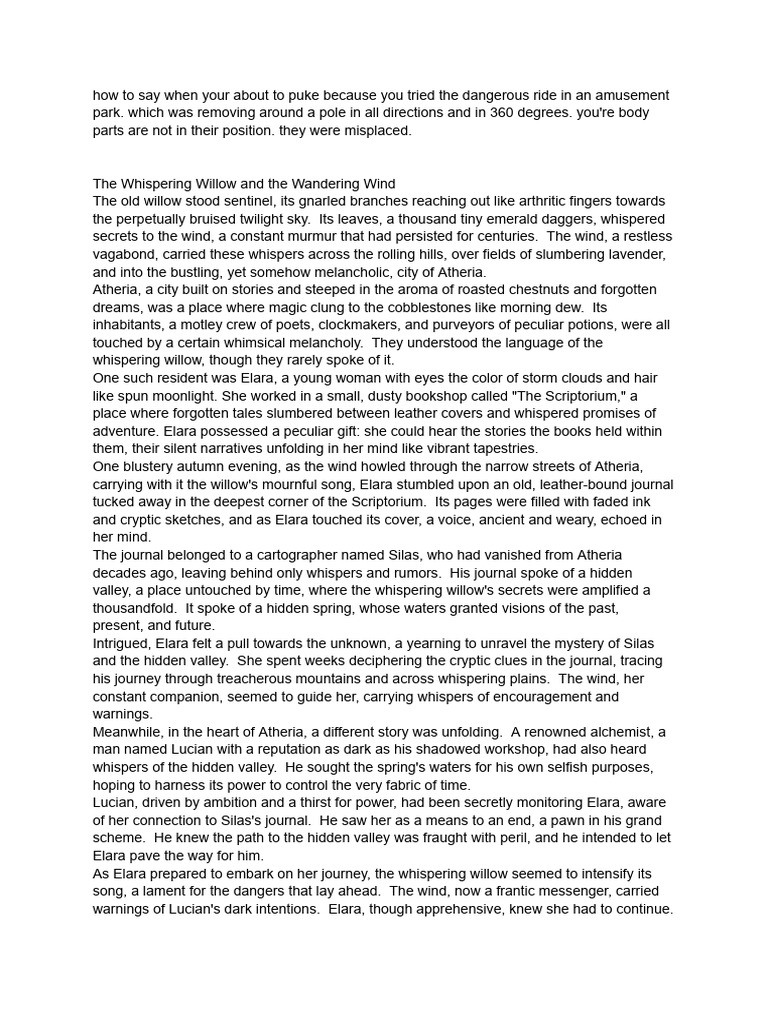 how to say when your about to puke because you tried the dangerous ride in an amusement park. which was removing around a pole in all directions and in 360 degrees. you're body parts are not in their position. they were misplaced.

The Whispering Willow and the Wandering Wind
The old willow stood sentinel, its gnarled branches reaching out like arthritic fingers towards the perpetually bruised twilight sky. Its leaves, a thousand tiny emerald daggers, whispered secrets to the wind, a constant murmur that had persisted for centuries. The wind, a restless vagabond, carried these whispers across the rolling hills, over fields of slumbering lavender, and into the bustling, yet somehow melancholic, city of Atheria.
Atheria, a city built on stories and steeped in the aroma of roasted chestnuts and forgotten dreams, was a place where magic clung to the cobblestones like morning dew. Its inhabitants, a motley crew of poets, clockmakers, and purveyors of peculiar potions, were all touched by a certain whimsical melancholy. They understood the language of the whispering willow, though they rarely spoke of it.
One such resident was Elara, a young woman with eyes the color of storm clouds and hair like spun moonlight. She worked in a small, dusty bookshop called "The Scriptorium," a place where forgotten tales slumbered between leather covers and whispered promises of adventure. Elara possessed a peculiar gift: she could hear the stories the books held within them, their silent narratives unfolding in her mind like vibrant tapestries.
One blustery autumn evening, as the wind howled through the narrow streets of Atheria, carrying with it the willow's mournful song, Elara stumbled upon an old, leather-bound journal tucked away in the deepest corner of the Scriptorium. Its pages were filled with faded ink and cryptic sketches, and as Elara touched its cover, a voice, ancient and weary, echoed in her mind.
The journal belonged to a cartographer named Silas, who had vanished from Atheria decades ago, leaving behind only whispers and rumors. His journal spoke of a hidden valley, a place untouched by time, where the whispering willow's secrets were amplified a thousandfold. It spoke of a hidden spring, whose waters granted visions of the past, present, and future.
Intrigued, Elara felt a pull towards the unknown, a yearning to unravel the mystery of Silas and the hidden valley. She spent weeks deciphering the cryptic clues in the journal, tracing his journey through treacherous mountains and across whispering plains. The wind, her constant companion, seemed to guide her, carrying whispers of encouragement and warnings.
Meanwhile, in the heart of Atheria, a different story was unfolding. A renowned alchemist, a man named Lucian with a reputation as dark as his shadowed workshop, had also heard whispers of the hidden valley. He sought the spring's waters for his own selfish purposes, hoping to harness its power to control the very fabric of time.
Lucian, driven by ambition and a thirst for power, had been secretly monitoring Elara, aware of her connection to Silas's journal. He saw her as a means to an end, a pawn in his grand scheme. He knew the path to the hidden valley was fraught with peril, and he intended to let Elara pave the way for him.
As Elara prepared to embark on her journey, the whispering willow seemed to intensify its song, a lament for the dangers that lay ahead. The wind, now a frantic messenger, carried warnings of Lucian's dark intentions. Elara, though apprehensive, knew she had to continue.